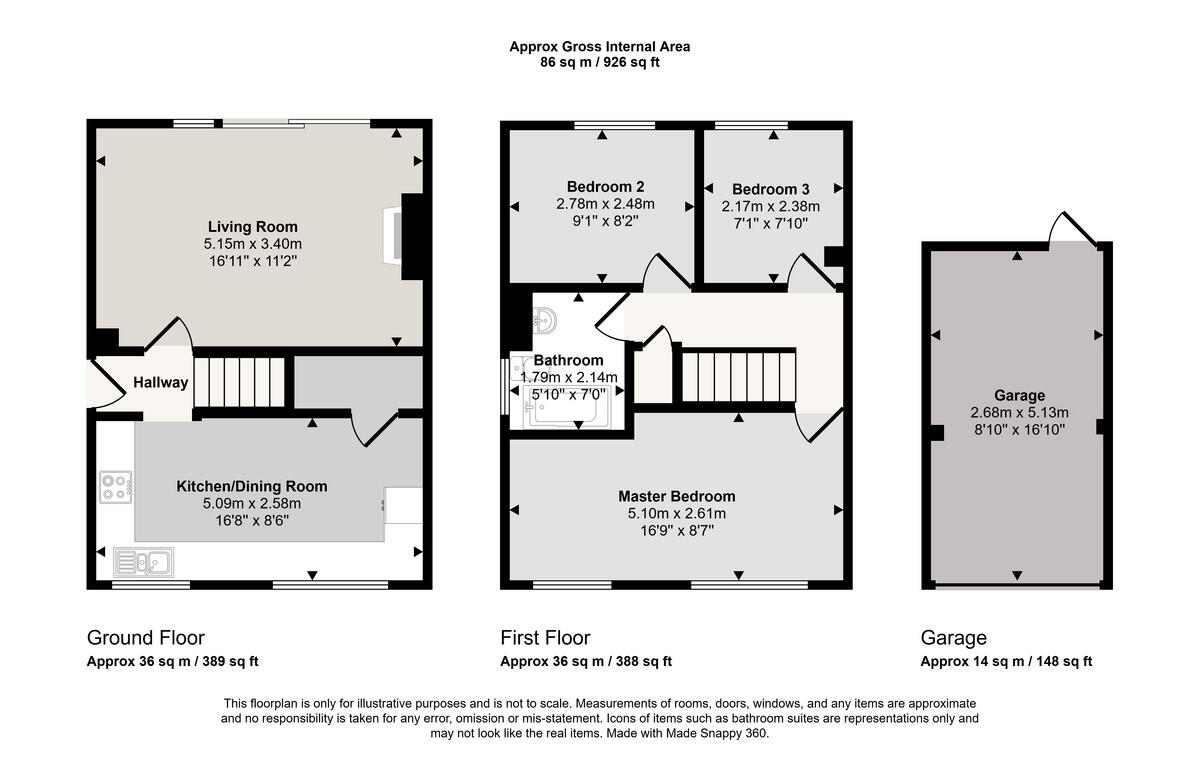 Approx Gross Internal Area
86 sq m / 926 sq ft

Living Room
5.15m x 3.40m
16'11" x 11'2"

Hallway

Kitchen/Dining Room
5.09m x 2.58m
16'8" x 8'6"

Bedroom 2
2.78m x 2.48m
9'1" x 8'2"

Bedroom 3
2.17m x 2.38m
7'1" x 7'10"

Bathroom
1.79m x 2.14m
5'10" x 7'0"

Master Bedroom
5.10m x 2.61m
16'9" x 8'7"

Garage
2.68m x 5.13m
8'10" x 16'10"

Ground Floor
Approx 36 sq m / 389 sq ft

First Floor
Approx 36 sq m / 388 sq ft

Garage
Approx 14 sq m / 148 sq ft

This floorplan is only for illustrative purposes and is not to scale. Measurements of rooms, doors, windows, and any items are approximate and no responsibility is taken for any error, omission or mis-statement. Icons of items such as bathroom suites are representations only and may not look like the real items. Made with Made Snappy 360.